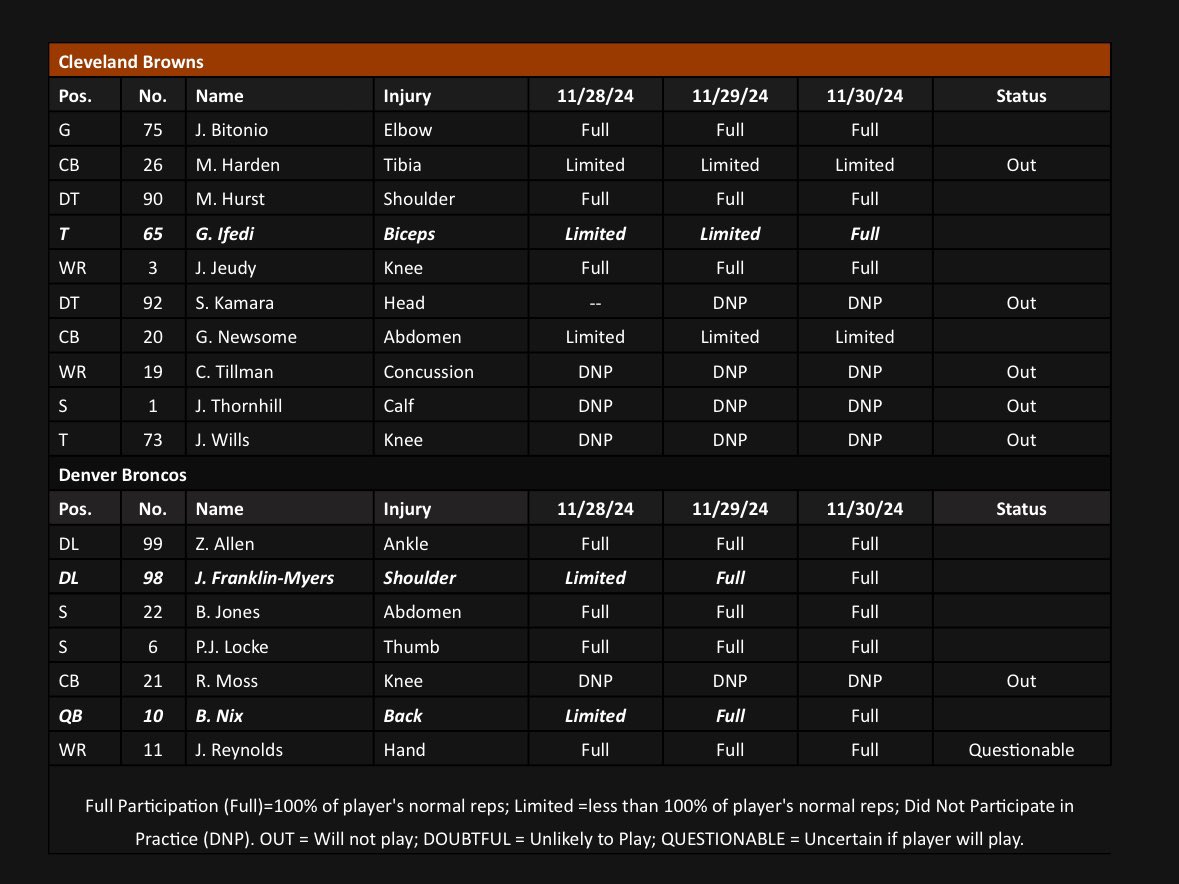 Cleveland Browns

| Pos. | No. | Name | Injury | 11/28/24 | 11/29/24 | 11/30/24 | Status |
|---|---|---|---|---|---|---|---|
| G | 75 | J. Bitonio | Elbow | Full | Full | Full | |
| CB | 26 | M. Harden | Tibia | Limited | Limited | Limited | Out |
| DT | 90 | M. Hurst | Shoulder | Full | Full | Full | |
| T | 65 | G. Ifedi | Biceps | Limited | Limited | Full | |
| WR | 3 | J. Jeudy | Knee | Full | Full | Full | |
| DT | 92 | S. Kamara | Head | -- | DNP | DNP | Out |
| CB | 20 | G. Newsome | Abdomen | Limited | Limited | Limited | |
| WR | 19 | C. Tillman | Concussion | DNP | DNP | DNP | Out |
| S | 1 | J. Thornhill | Calf | DNP | DNP | DNP | Out |
| T | 73 | J. Wills | Knee | DNP | DNP | DNP | Out |

Denver Broncos

| Pos. | No. | Name | Injury | 11/28/24 | 11/29/24 | 11/30/24 | Status |
|---|---|---|---|---|---|---|---|
| DL | 99 | Z. Allen | Ankle | Full | Full | Full | |
| DL | 98 | J. Franklin-Myers | Shoulder | Limited | Full | Full | |
| S | 22 | B. Jones | Abdomen | Full | Full | Full | |
| S | 6 | P.J. Locke | Thumb | Full | Full | Full | |
| CB | 21 | R. Moss | Knee | DNP | DNP | DNP | Out |
| QB | 10 | B. Nix | Back | Limited | Full | Full | |
| WR | 11 | J. Reynolds | Hand | Full | Full | Full | Questionable |

Full Participation (Full)=100% of player's normal reps; Limited =less than 100% of player's normal reps; Did Not Participate in Practice (DNP). OUT = Will not play; DOUBTFUL = Unlikely to Play; QUESTIONABLE = Uncertain if player will play.